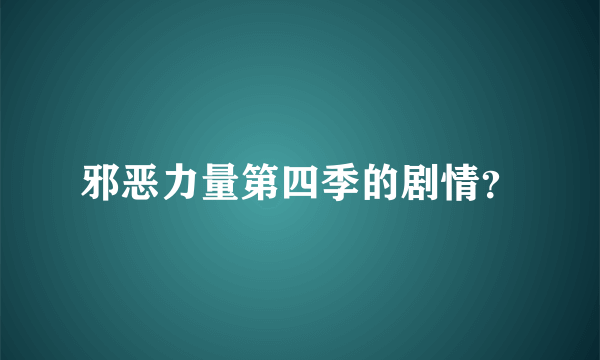 邪恶力量第四季的剧情?